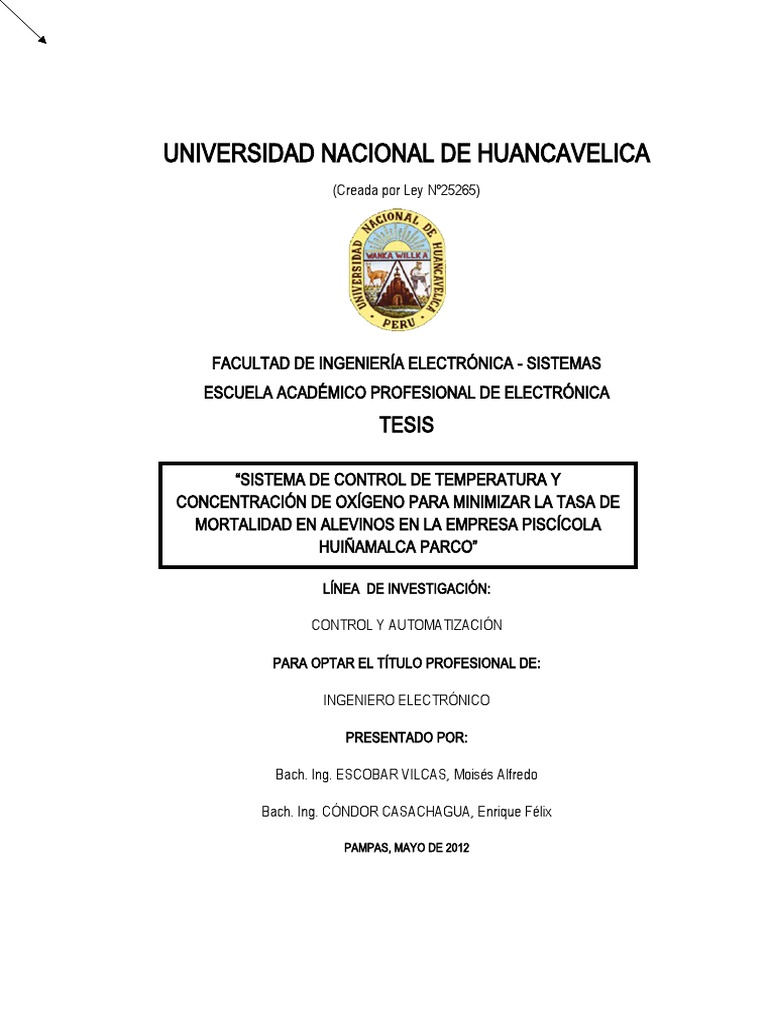 UNIVERSIDAD NACIONAL DE HUANCAVELICA

(Creada por Ley Nº25265)

UNIVERSIDAD NACIONAL DE HUANCAVELICA
WANKA WILLKA
PERU

FACULTAD DE INGENIERÍA ELECTRÓNICA - SISTEMAS

ESCUELA ACADÉMICO PROFESIONAL DE ELECTRÓNICA

TESIS

"SISTEMA DE CONTROL DE TEMPERATURA Y CONCENTRACIÓN DE OXÍGENO PARA MINIMIZAR LA TASA DE MORTALIDAD EN ALEVINOS EN LA EMPRESA PISCÍCOLA HUIÑAMALCA PARCO"

LÍNEA DE INVESTIGACIÓN:

CONTROL Y AUTOMATIZACIÓN

PARA OPTAR EL TÍTULO PROFESIONAL DE:

INGENIERO ELECTRÓNICO

PRESENTADO POR:

Bach. Ing. ESCOBAR VILCAS, Moisés Alfredo

Bach. Ing. CÓNDOR CASACHAGUA, Enrique Félix

PAMPAS, MAYO DE 2012